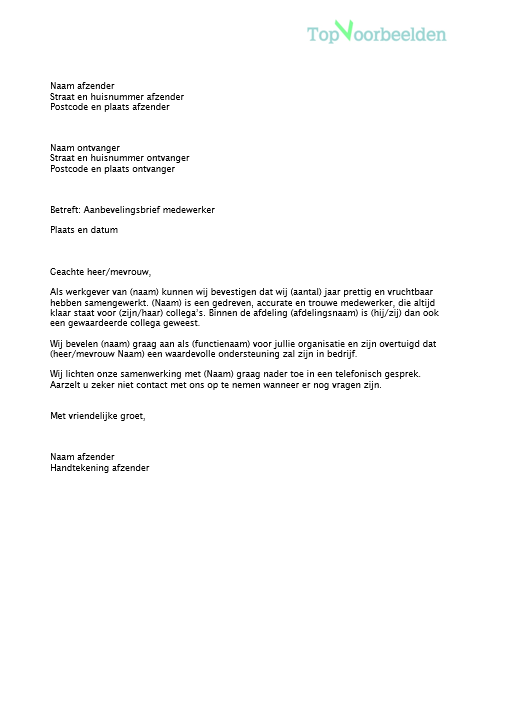 TopVoorbeelden

Naam afzender
Straat en huisnummer afzender
Postcode en plaats afzender

Naam ontvanger
Straat en huisnummer ontvanger
Postcode en plaats ontvanger

Betreft: Aanbevelingsbrief medewerker

Plaats en datum

Geachte heer/mevrouw,

Als werkgever van (naam) kunnen wij bevestigen dat wij (aantal) jaar prettig en vruchtbaar hebben samengewerkt. (Naam) is een gedreven, accurate en trouwe medewerker, die altijd klaar staat voor (zijn/haar) collega's. Binnen de afdeling (afdelingsnaam) is (hij/zij) dan ook een gewaardeerde collega geweest.

Wij bevelen (naam) graag aan als (functienaam) voor jullie organisatie en zijn overtuigd dat (heer/mevrouw Naam) een waardevolle ondersteuning zal zijn in bedrijf.

Wij lichten onze samenwerking met (Naam) graag nader toe in een telefonisch gesprek. Aarzelt u zeker niet contact met ons op te nemen wanneer er nog vragen zijn.

Met vriendelijke groet,

Naam afzender
Handtekening afzender